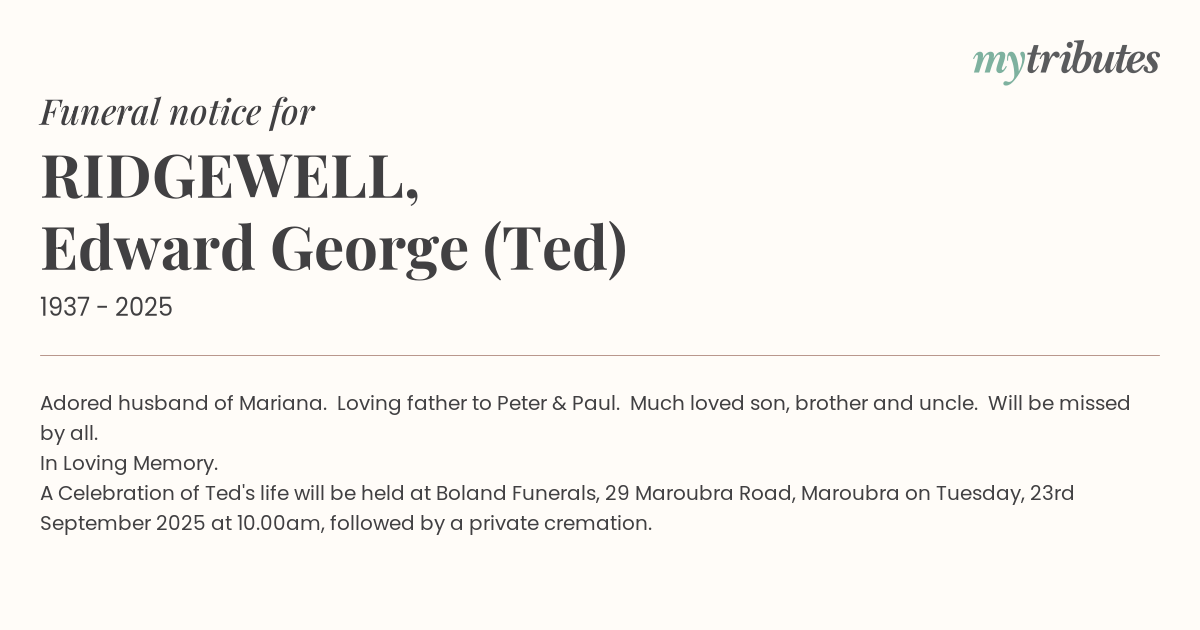 mytributes

Funeral notice for

RIDGEWELL,
Edward George (Ted)

1937 - 2025

Adored husband of Mariana. Loving father to Peter & Paul. Much loved son, brother and uncle. Will be missed by all.
In Loving Memory.
A Celebration of Ted's life will be held at Boland Funerals, 29 Maroubra Road, Maroubra on Tuesday, 23rd September 2025 at 10.00am, followed by a private cremation.